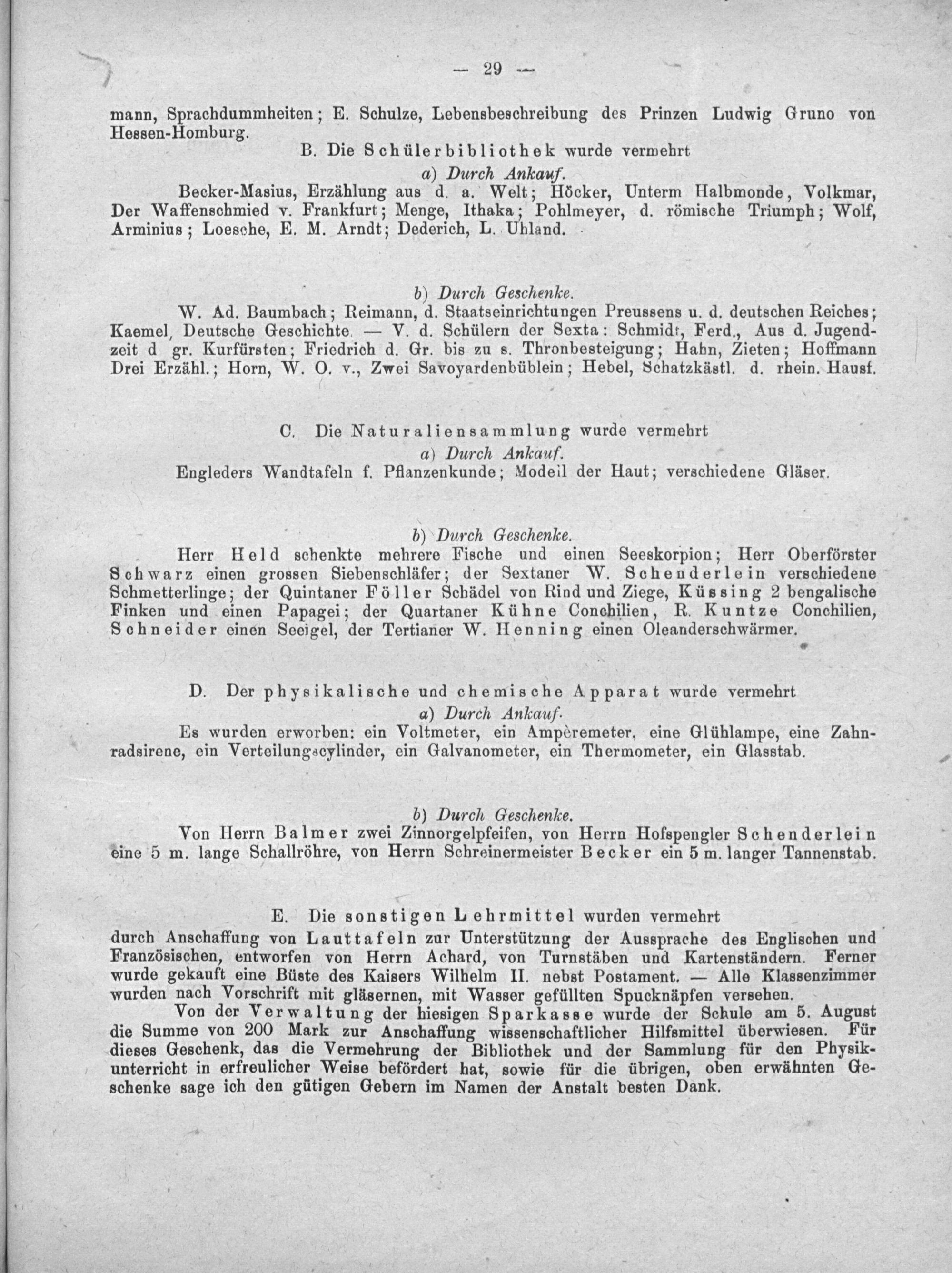 — 29 —

mann, Sprachdummheiten; E. Schulze, Lebensbeschreibung des Prinzen Ludwig Gruno von Hessen-Homburg.

B. Die Schülerbibliothek wurde vermehrt

a) Durch Ankauf.

Becker-Masius, Erzählung aus d. a. Welt; Höcker, Unterm Halbmonde, Volkmar, Der Waffenschmied v. Frankfurt; Menge, Ithaka; Pohlmeyer, d. römische Triumph; Wolf, Arminius; Loesche, E. M. Arndt; Dederich, L. Uhland.

b) Durch Geschenke.

W. Ad. Baumbach; Reimann, d. Staatseinrichtungen Preussens u. d. deutschen Reiches; Kaemel, Deutsche Geschichte. — V. d. Schülern der Sexta: Schmidt, Ferd., Aus d. Jugendzeit d gr. Kurfürsten; Friedrich d. Gr. bis zu s. Thronbesteigung; Hahn, Zieten; Hoffmann Drei Erzähl.; Horn, W. O. v., Zwei Savoyardenbüblein; Hebel, Schatzkästl. d. rhein. Hausf.

C. Die Naturaliensammlung wurde vermehrt

a) Durch Ankauf.

Engleders Wandtafeln f. Pflanzenkunde; Modell der Haut; verschiedene Gläser.

b) Durch Geschenke.

Herr Held schenkte mehrere Fische und einen Seeskorpion; Herr Oberförster Schwarz einen grossen Siebenschläfer; der Sextaner W. Schenderlein verschiedene Schmetterlinge; der Quintaner Föller Schädel von Rind und Ziege, Küssing 2 bengalische Finken und einen Papagei; der Quartaner Kühne Conchilien, R. Kuntze Conchilien, Schneider einen Seeigel, der Tertianer W. Henning einen Oleanderschwärmer.

D. Der physikalische und chemische Apparat wurde vermehrt

a) Durch Ankauf.

Es wurden erworben: ein Voltmeter, ein Ampèremeter, eine Glühlampe, eine Zahnradsirene, ein Verteilungscylinder, ein Galvanometer, ein Thermometer, ein Glasstab.

b) Durch Geschenke.

Von Herrn Balmer zwei Zinnorgelpfeifen, von Herrn Hofspengler Schenderlein eine 5 m. lange Schallröhre, von Herrn Schreinermeister Becker ein 5 m. langer Tannenstab.

E. Die sonstigen Lehrmittel wurden vermehrt durch Anschaffung von Lauttafeln zur Unterstützung der Aussprache des Englischen und Französischen, entworfen von Herrn Achard, von Turnstäben und Kartenständern. Ferner wurde gekauft eine Büste des Kaisers Wilhelm II. nebst Postament. — Alle Klassenzimmer wurden nach Vorschrift mit gläsernen, mit Wasser gefüllten Spucknäpfen versehen.

Von der Verwaltung der hiesigen Sparkasse wurde der Schule am 5. August die Summe von 200 Mark zur Anschaffung wissenschaftlicher Hilfsmittel überwiesen. Für dieses Geschenk, das die Vermehrung der Bibliothek und der Sammlung für den Physikunterricht in erfreulicher Weise befördert hat, sowie für die übrigen, oben erwähnten Geschenke sage ich den gütigen Gebern im Namen der Anstalt besten Dank.